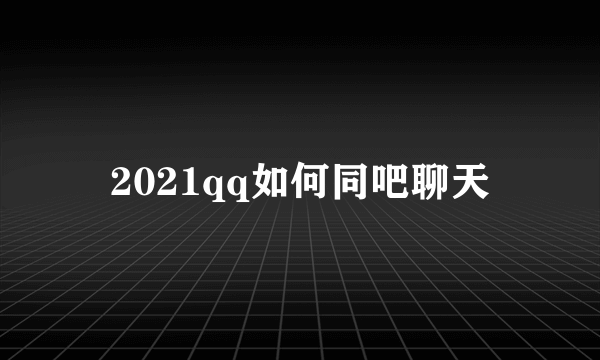 2021qq如何同吧聊天